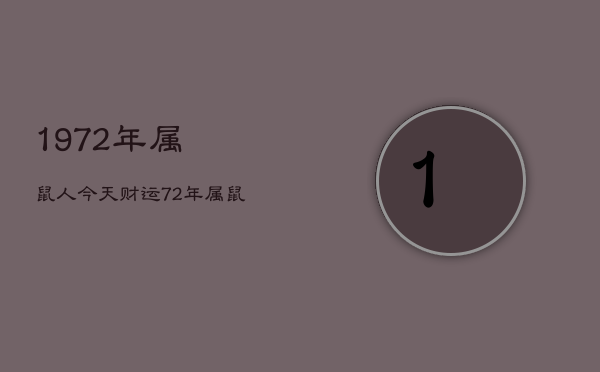 1972年属

鼠人今天财运72年属鼠

1